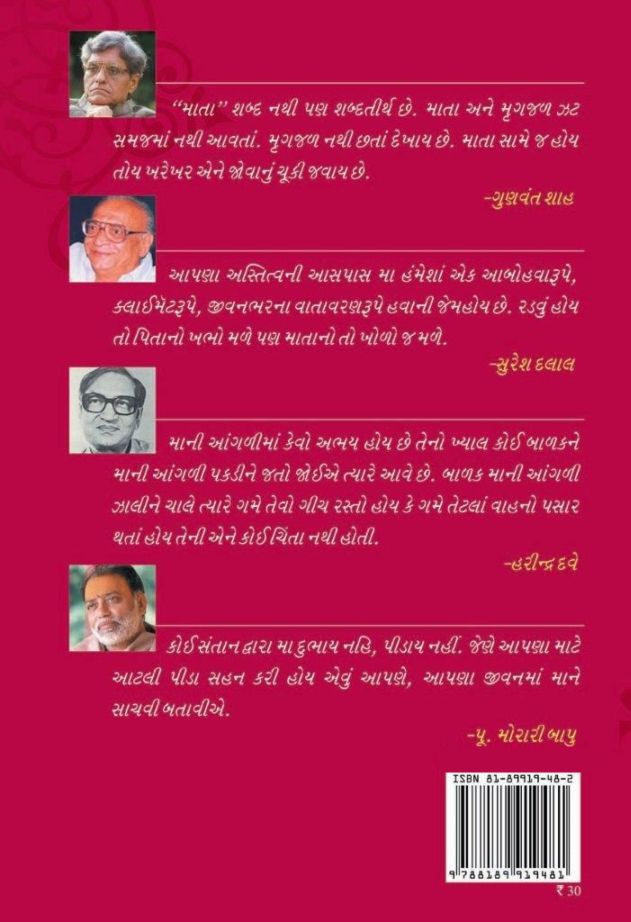 "માતા" શબ્દ નથી પણ શબ્દતીર્થ છે. માતા અને મૃગજળ ઝટ સમજમાં નથી આવતાં. મૃગજળ નથી છતાં દેખાય છે. માતા સામે જ હોય તોય ખરેખર એને જોવાનું ચૂકી જવાય છે.

-ગુણવંત શાહ

આપણા અસ્તિત્વની આસપાસ મા હંમેશાં એક આબોહવારૂપે, ક્લાઈમેટરૂપે, જીવનભરના વાતાવરણરૂપે હવાની જેમહોય છે. રડવું હોય તો પિતાનો ખભો મળે પણ માતાનો તો ખોળો જ મળે.

-સુરેશ દલાલ

માની આંગળીમાં કેવો અભય હોય છે તેનો ખ્યાલ કોઈ બાળકને માની આંગળી પકડીને જતો જોઈએ ત્યારે આવે છે. બાળક માની આંગળી ઝાલીને ચાલે ત્યારે ગમે તેવો ગીચ રસ્તો હોય કે ગમે તેટલાં વાહનો પસાર થતાં હોય તેની એને કોઈ ચિંતા નથી હોતી.

-હરીન્દ્ર દવે

કોઈ સંતાન દ્વારા મા દુભાય નહિ, પીડાય નહીં. જેણે આપણા માટે આટલી પીડા સહન કરી હોય એવું આપણે, આપણા જીવનમાં માને સાચવી બતાવીએ.

-પૂ. મોરારી બાપુ

ISBN 81-89919-48-2

9 788189 919481

₹ 30